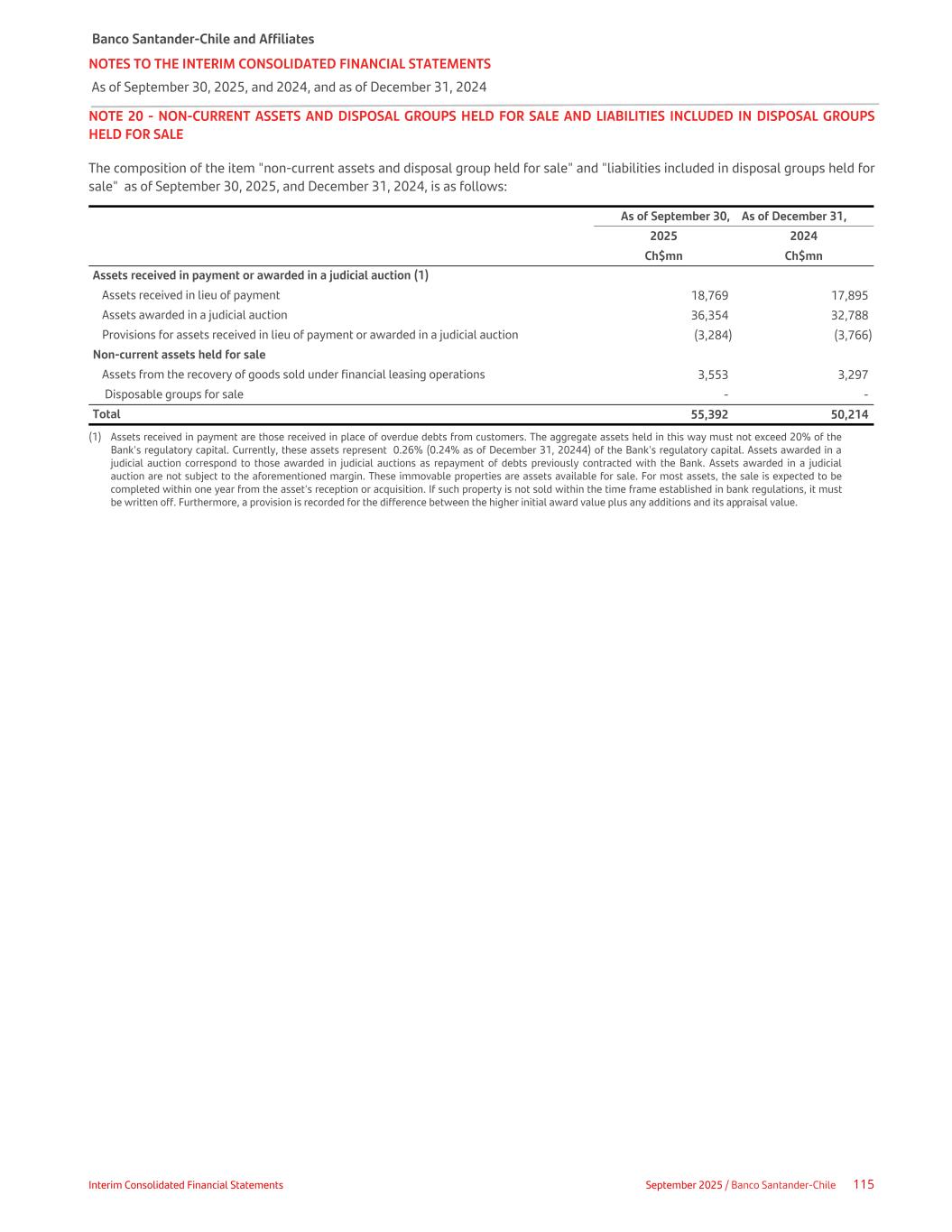 Banco Santander-Chile and Affiliates
NOTES TO THE INTERIM CONSOLIDATED FINANCIAL STATEMENTS
As of September 30, 2025, and 2024, and as of December 31, 2024

NOTE 20 - NON-CURRENT ASSETS AND DISPOSAL GROUPS HELD FOR SALE AND LIABILITIES INCLUDED IN DISPOSAL GROUPS HELD FOR SALE

The composition of the item "non-current assets and disposal group held for sale" and "liabilities included in disposal groups held for sale" as of September 30, 2025, and December 31, 2024, is as follows:

| | As of September 30, 2025 Ch$mn | As of December 31, 2024 Ch$mn |
|---|---|---|
| Assets received in payment or awarded in a judicial auction (1) | | |
| Assets received in lieu of payment | 18,769 | 17,895 |
| Assets awarded in a judicial auction | 36,354 | 32,788 |
| Provisions for assets received in lieu of payment or awarded in a judicial auction | (3,284) | (3,766) |
| Non-current assets held for sale | | |
| Assets from the recovery of goods sold under financial leasing operations | 3,553 | 3,297 |
| Disposable groups for sale | - | - |
| Total | 55,392 | 50,214 |

(1) Assets received in payment are those received in place of overdue debts from customers. The aggregate assets held in this way must not exceed 20% of the Bank's regulatory capital. Currently, these assets represent 0.26% (0.24% as of December 31, 20244) of the Bank's regulatory capital. Assets awarded in a judicial auction correspond to those awarded in judicial auctions as repayment of debts previously contracted with the Bank. Assets awarded in a judicial auction are not subject to the aforementioned margin. These immovable properties are assets available for sale. For most assets, the sale is expected to be completed within one year from the asset's reception or acquisition. If such property is not sold within the time frame established in bank regulations, it must be written off. Furthermore, a provision is recorded for the difference between the higher initial award value plus any additions and its appraisal value.

Interim Consolidated Financial Statements
September 2025 / Banco Santander-Chile 115